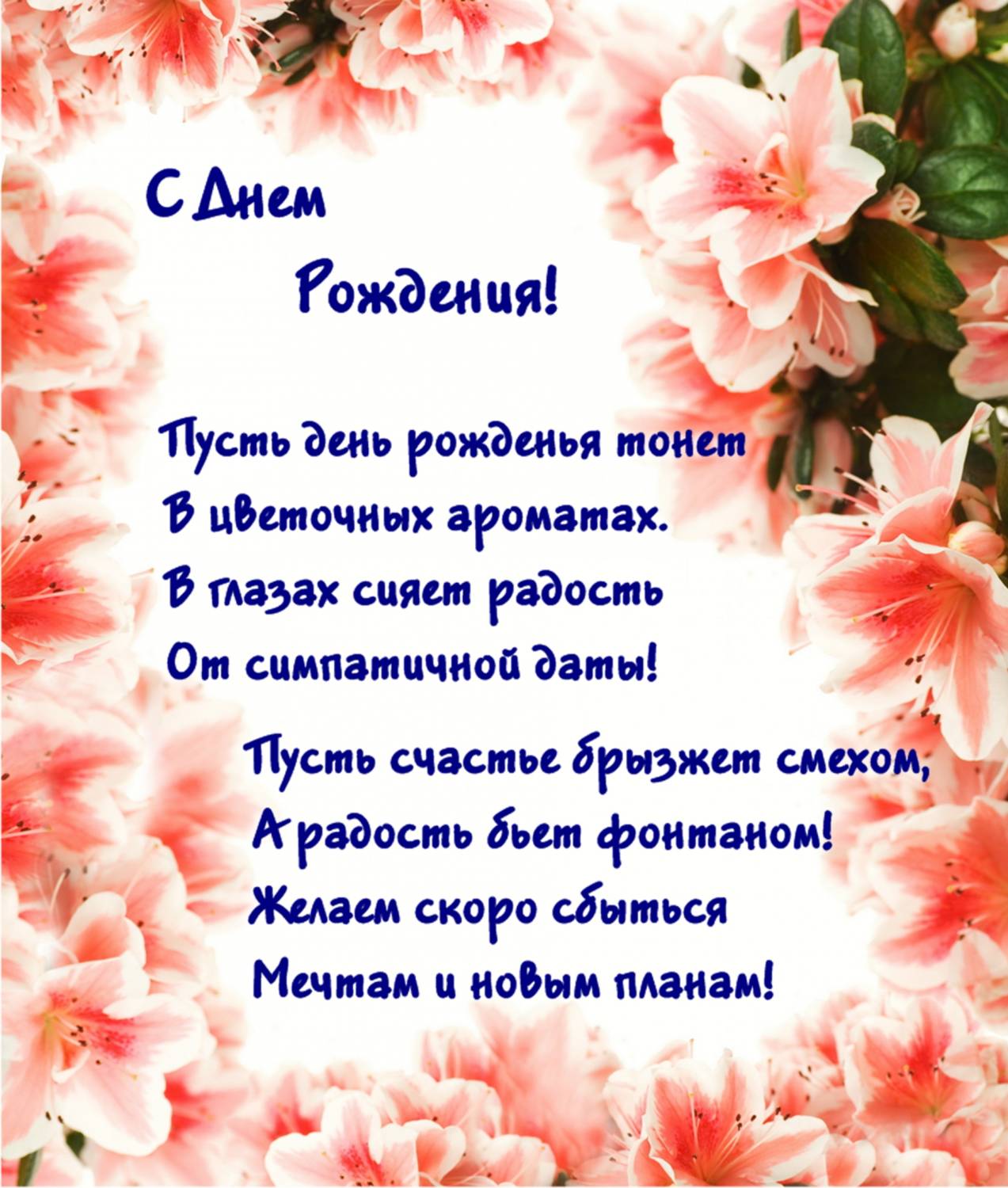 С Днем

Рождения!

Пусть день рожденья тонет
В цветочных ароматах.
В глазах сияет радость
От симпатичной даты!

Пусть счастье брызжет смехом,
А радость бьет фонтаном!
Желаем скоро сбыться
Мечтам и новым планам!